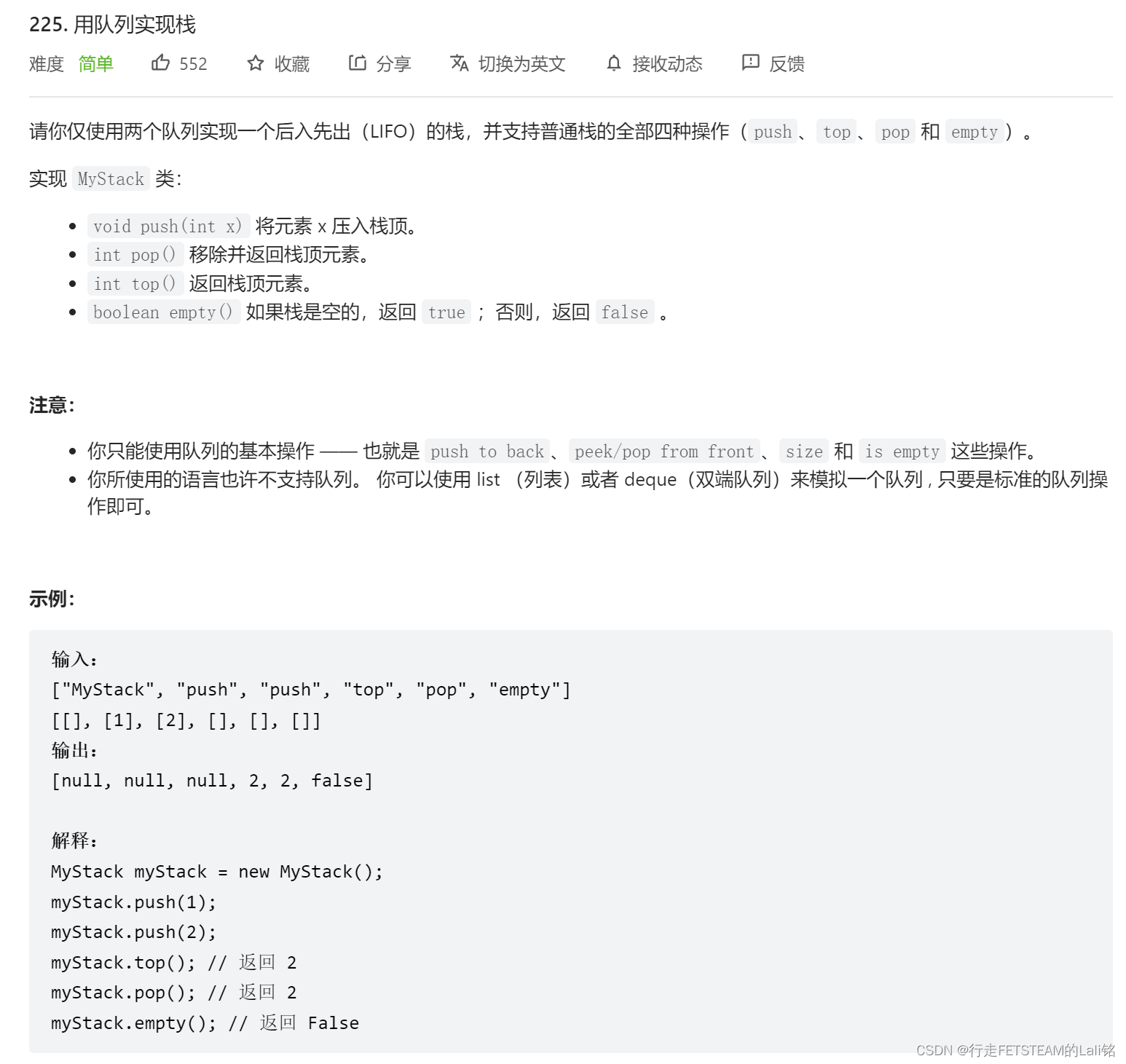 225. 用队列实现栈

难度 简单 552 收藏 分享 切换为英文 接收动态 反馈

请你仅使用两个队列实现一个后入先出（LIFO）的栈，并支持普通栈的全部四种操作（push、top、pop 和 empty）。

实现 MyStack 类：

- void push(int x) 将元素 x 压入栈顶。
- int pop() 移除并返回栈顶元素。
- int top() 返回栈顶元素。
- boolean empty() 如果栈是空的，返回 true ；否则，返回 false 。

注意：

- 你只能使用队列的基本操作 —— 也就是 push to back、peek/pop from front、size 和 is empty 这些操作。
- 你所使用的语言也许不支持队列。 你可以使用 list （列表）或者 deque（双端队列）来模拟一个队列 , 只要是标准的队列操作即可。

示例：

输入：
["MyStack", "push", "push", "top", "pop", "empty"]
[[], [1], [2], [], [], []]
输出：
[null, null, null, 2, 2, false]

解释：
MyStack myStack = new MyStack();
myStack.push(1);
myStack.push(2);
myStack.top(); // 返回 2
myStack.pop(); // 返回 2
myStack.empty(); // 返回 False

CSDN @行走FETSTEAM的Lali铭